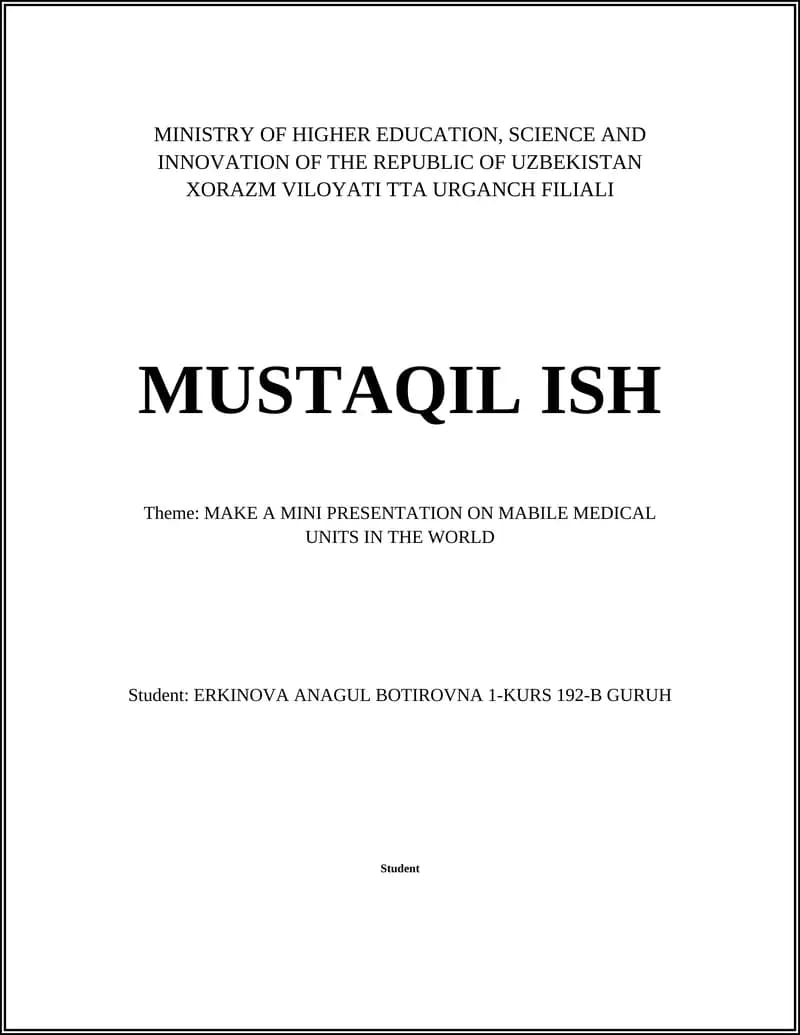 MINISTRY OF HIGHER EDUCATION, SCIENCE AND INNOVATION OF THE REPUBLIC OF UZBEKISTAN
XORAZM VILOYATI TTA URGANCH FILIALI

MUSTAQIL ISH

Theme: MAKE A MINI PRESENTATION ON MABILE MEDICAL UNITS IN THE WORLD

Student: ERKINOVA ANAGUL BOTIROVNA 1-KURS 192-B GURUH

Student